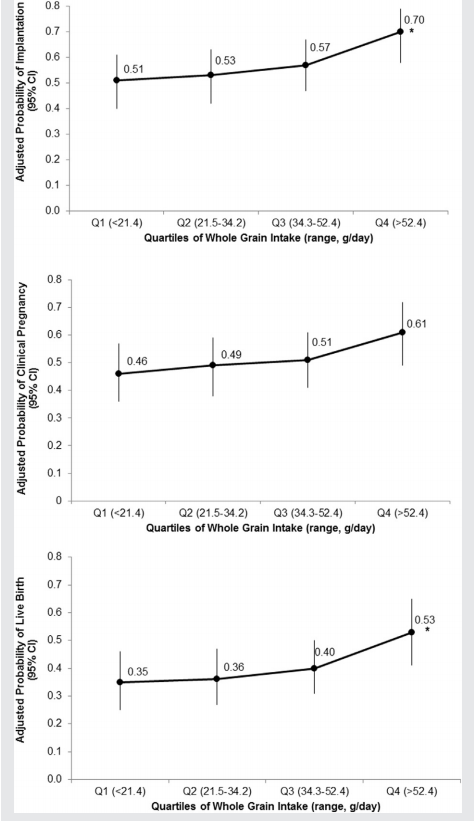 Adjusted Probability of Implantation (95% CI)

0.8
0.7
0.6
0.5
0.4
0.3
0.2
0.1
0.0

0.51
0.53
0.57
0.70
*

Q1 (<21.4)
Q2 (21.5-34.2)
Q3 (34.3-52.4)
Q4 (>52.4)

Quartiles of Whole Grain Intake (range, g/day)

Adjusted Probability of Clinical Pregnancy (95% CI)

0.8
0.7
0.6
0.5
0.4
0.3
0.2
0.1
0

0.46
0.49
0.51
0.61

Q1 (<21.4)
Q2 (21.5-34.2)
Q3 (34.3-52.4)
Q4 (>52.4)

Quartiles of Whole Grain Intake (range, g/day)

Adjusted Probability of Live Birth (95% CI)

0.8
0.7
0.6
0.5
0.4
0.3
0.2
0.1
0.0

0.35
0.36
0.40
0.53
*

Q1 (<21.4)
Q2 (21.5-34.2)
Q3 (34.3-52.4)
Q4 (>52.4)

Quartiles of Whole Grain Intake (range, g/day)